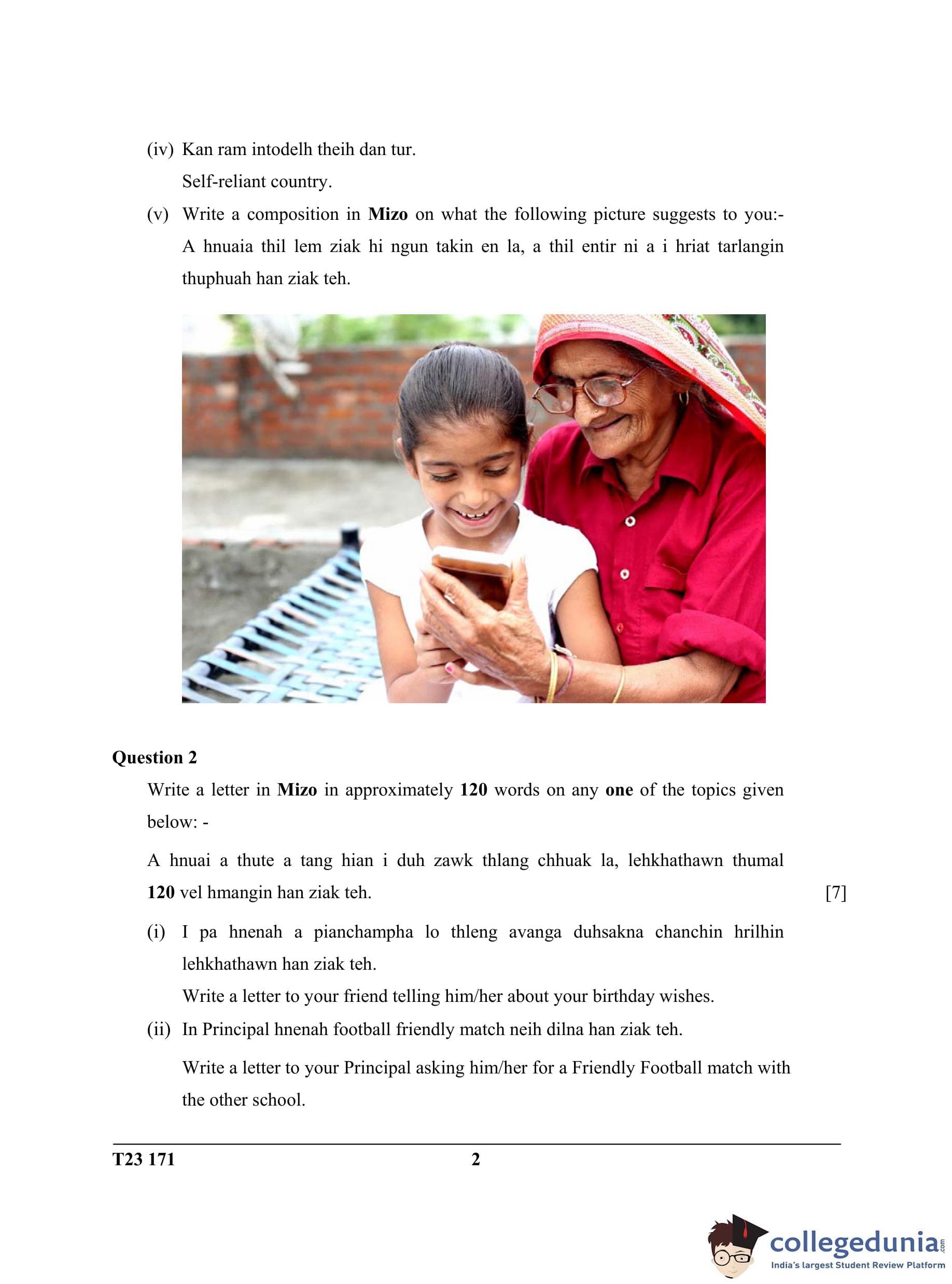 (iv) Kan ram intodelh theih dan tur.

Self-reliant country.

(v) Write a composition in Mizo on what the following picture suggests to you:-

A hnuaia thil lem ziak hi ngun takin en la, a thil entir ni a i hriat tarlangin thuphuah han ziak teh.

Question 2

Write a letter in Mizo in approximately 120 words on any one of the topics given below: -

A hnuai a thute a tang hian i duh zawk thlang chhuak la, lehkhathawn thumal 120 vel hmangin han ziak teh. [7]

(i) I pa hnenah a pianchampha lo thleng avanga duhsakna chanchin hrilhin lehkhathawn han ziak teh.

Write a letter to your friend telling him/her about your birthday wishes.

(ii) In Principal hnenah football friendly match neih dilna han ziak teh.

Write a letter to your Principal asking him/her for a Friendly Football match with the other school.

T23 171 2

collegedunia.com
India's largest Student Review Platform